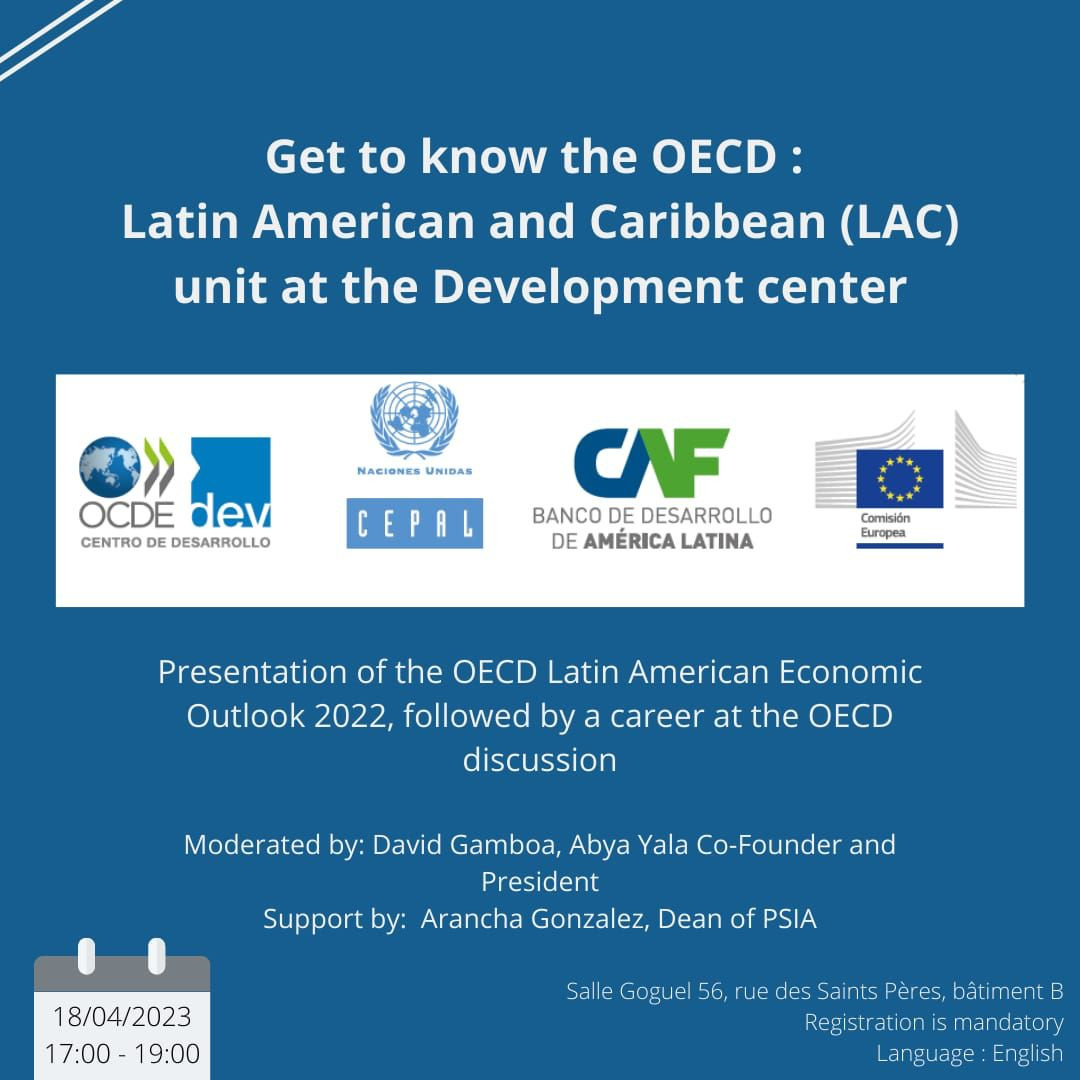 Get to know the OECD :
Latin American and Caribbean (LAC) unit at the Development center

OCDE dev
CENTRO DE DESARROLLO

NACIONES UNIDAS
CEPAL

CAF
BANCO DE DESARROLLO DE AMÉRICA LATINA

Comisión Europea

Presentation of the OECD Latin American Economic Outlook 2022, followed by a career at the OECD discussion

Moderated by: David Gamboa, Abya Yala Co-Founder and President
Support by: Arancha Gonzalez, Dean of PSIA

18/04/2023
17:00 - 19:00

Salle Goguel 56, rue des Saints Pères, bâtiment B
Registration is mandatory
Language : English